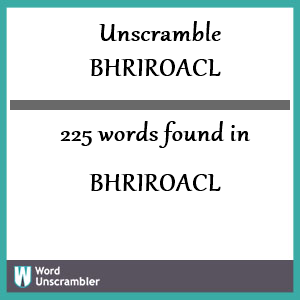 Unscramble
BHRIROACL

225 words found in

BHRIROACL

W Word Unscrambler